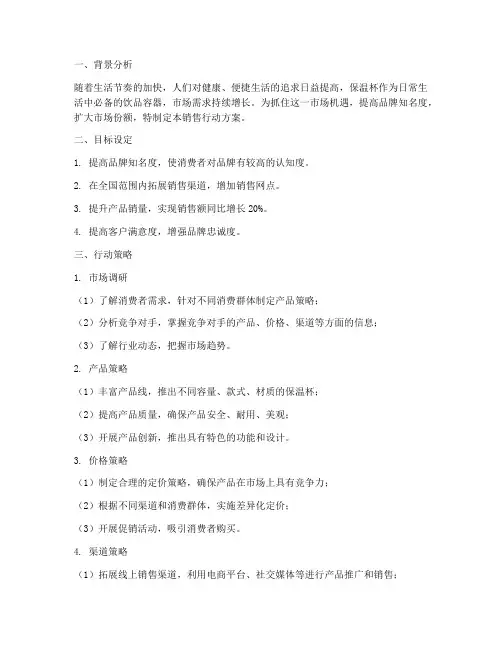 一、背景分析

随着生活节奏的加快，人们对健康、便捷生活的追求日益提高，保温杯作为日常生活中必备的饮品容器，市场需求持续增长。为抓住这一市场机遇，提高品牌知名度，扩大市场份额，特制定本销售行动方案。

二、目标设定

1. 提高品牌知名度，使消费者对品牌有较高的认知度。

2. 在全国范围内拓展销售渠道，增加销售网点。

3. 提升产品销量，实现销售额同比增长 20%。

4. 提高客户满意度，增强品牌忠诚度。

三、行动策略

1. 市场调研

（1）了解消费者需求，针对不同消费群体制定产品策略；

（2）分析竞争对手，掌握竞争对手的产品、价格、渠道等方面的信息；

（3）了解行业动态，把握市场趋势。

2. 产品策略

（1）丰富产品线，推出不同容量、款式、材质的保温杯；

（2）提高产品质量，确保产品安全、耐用、美观；

（3）开展产品创新，推出具有特色的功能和设计。

3. 价格策略

（1）制定合理的定价策略，确保产品在市场上具有竞争力；

（2）根据不同渠道和消费群体，实施差异化定价；

（3）开展促销活动，吸引消费者购买。

4. 渠道策略

（1）拓展线上销售渠道，利用电商平台、社交媒体等进行产品推广和销售；